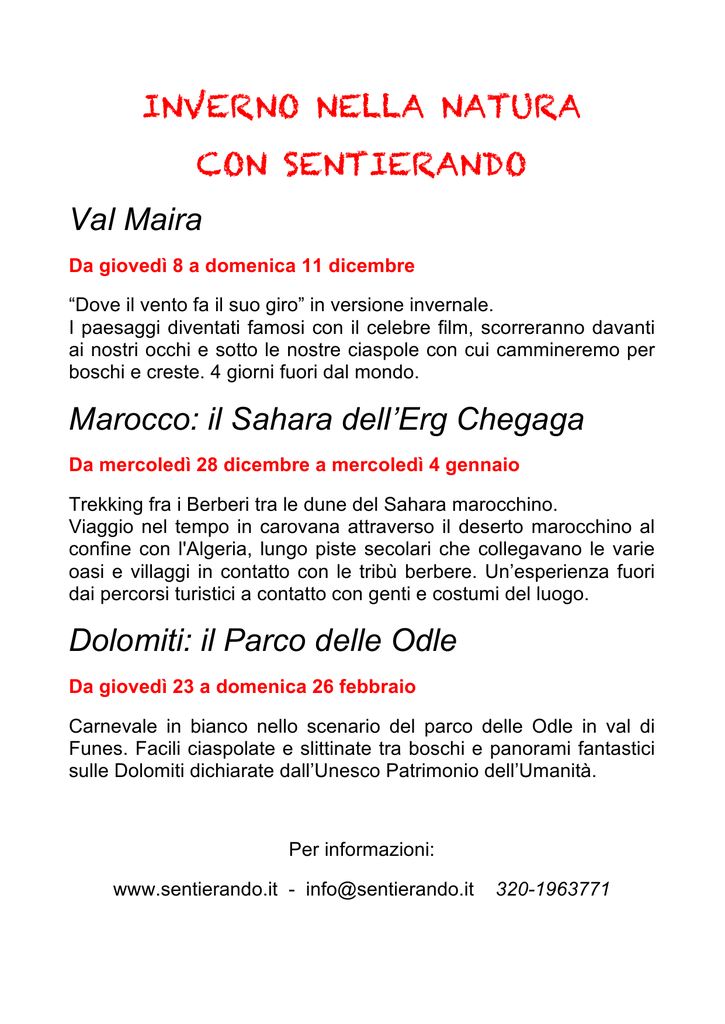 INVERNO NELLA NATURA

CON SENTIERANDO

Val Maira

Da giovedì 8 a domenica 11 dicembre

"Dove il vento fa il suo giro" in versione invernale.
I paesaggi diventati famosi con il celebre film, scorreranno davanti ai nostri occhi e sotto le nostre ciaspole con cui cammineremo per boschi e creste. 4 giorni fuori dal mondo.

Marocco: il Sahara dell'Erg Chegaga

Da mercoledì 28 dicembre a mercoledì 4 gennaio

Trekking fra i Berberi tra le dune del Sahara marocchino.
Viaggio nel tempo in carovana attraverso il deserto marocchino al confine con l'Algeria, lungo piste secolari che collegavano le varie oasi e villaggi in contatto con le tribù berbere. Un'esperienza fuori dai percorsi turistici a contatto con genti e costumi del luogo.

Dolomiti: il Parco delle Odle

Da giovedì 23 a domenica 26 febbraio

Carnevale in bianco nello scenario del parco delle Odle in val di Funes. Facili ciaspolate e slittinate tra boschi e panorami fantastici sulle Dolomiti dichiarate dall'Unesco Patrimonio dell'Umanità.

Per informazioni:

www.sentierando.it - info@sentierando.it 320-1963771